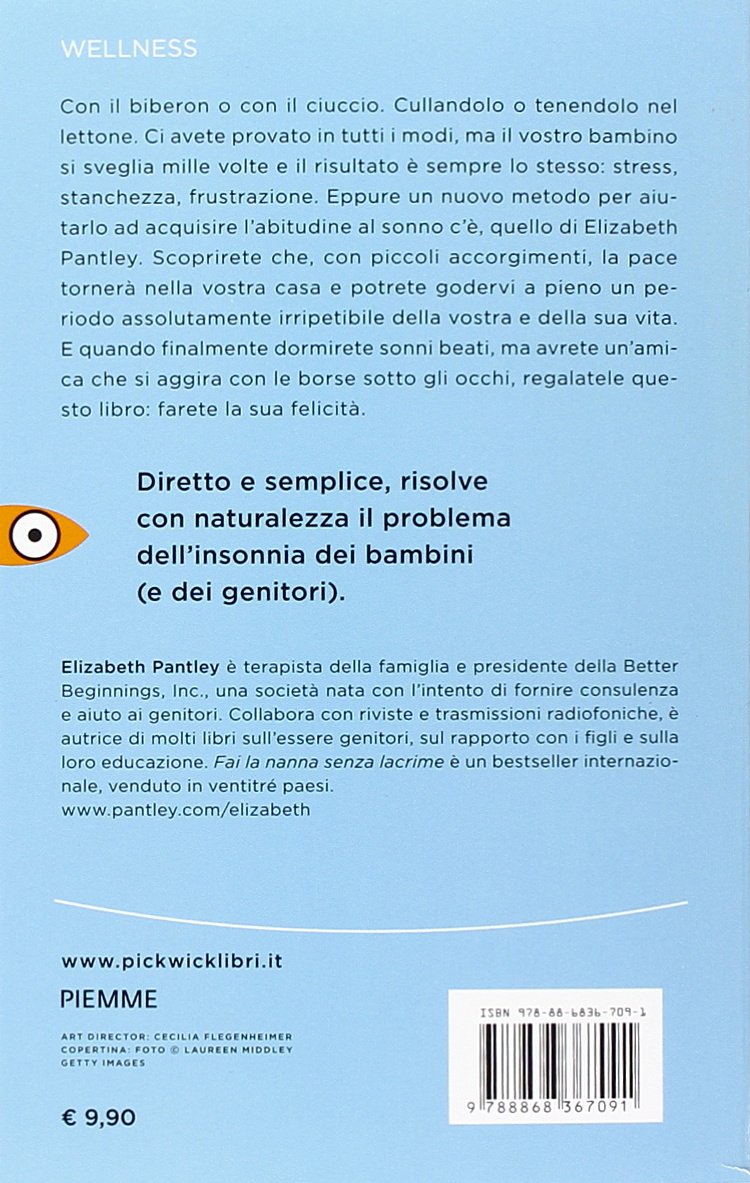 WELLNESS

Con il biberon o con il ciuccio. Cullandolo o tenendolo nel lettone. Ci avete provato in tutti i modi, ma il vostro bambino si sveglia mille volte e il risultato è sempre lo stesso: stress, stanchezza, frustrazione. Eppure un nuovo metodo per aiutarlo ad acquisire l'abitudine al sonno c'è, quello di Elizabeth Pantley. Scoprirete che, con piccoli accorgimenti, la pace tornerà nella vostra casa e potrete godervi a pieno un periodo assolutamente irripetibile della vostra e della sua vita. E quando finalmente dormirete sonni beati, ma avrete un'amica che si aggira con le borse sotto gli occhi, regalatele questo libro: farete la sua felicità.

Diretto e semplice, risolve con naturalezza il problema dell'insonnia dei bambini (e dei genitori).

Elizabeth Pantley è terapista della famiglia e presidente della Better Beginnings, Inc., una società nata con l'intento di fornire consulenza e aiuto ai genitori. Collabora con riviste e trasmissioni radiofoniche, è autrice di molti libri sull'essere genitori, sul rapporto con i figli e sulla loro educazione. Fai la nanna senza lacrime è un bestseller internazionale, venduto in ventitré paesi.
www.pantley.com/elizabeth

www.pickwicklibri.it

PIEMME

ART DIRECTOR: CECILIA FLEGENHEIMER
COPERTINA: FOTO © LAUREEN MIDDLEY
GETTY IMAGES

€ 9,90

ISBN 978-88-6836-709-1

9 788868 367091